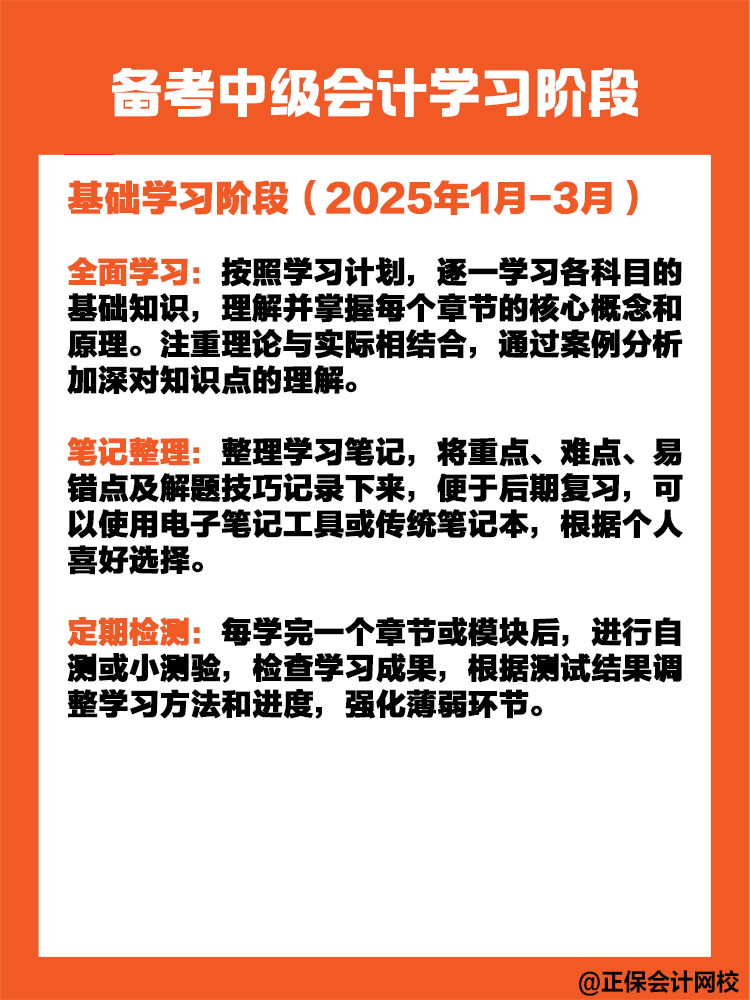 备考中级会计学习阶段

基础学习阶段（2025年1月-3月）

全面学习：按照学习计划，逐一学习各科目的基础知识，理解并掌握每个章节的核心概念和原理。注重理论与实际相结合，通过案例分析加深对知识点的理解。

笔记整理：整理学习笔记，将重点、难点、易错点及解题技巧记录下来，便于后期复习，可以使用电子笔记工具或传统笔记本，根据个人喜好选择。

定期检测：每学完一个章节或模块后，进行自测或小测验，检查学习成果，根据测试结果调整学习方法和进度，强化薄弱环节。

@正保会计网校